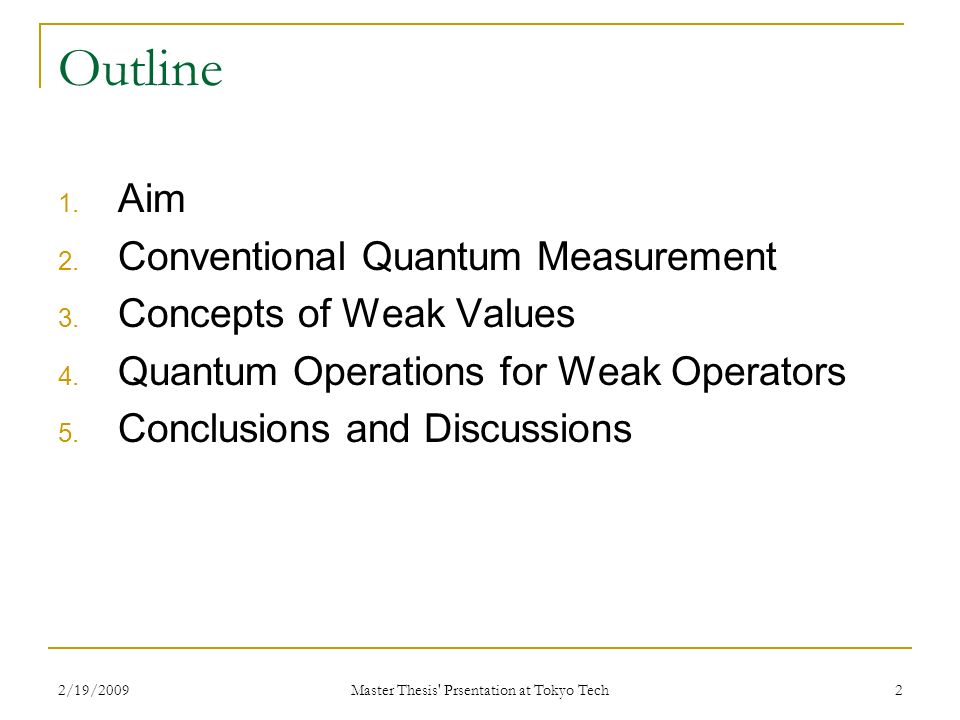 Outline

1. Aim
2. Conventional Quantum Measurement
3. Concepts of Weak Values
4. Quantum Operations for Weak Operators
5. Conclusions and Discussions

2/19/2009
Master Thesis' Prsentation at Tokyo Tech
2